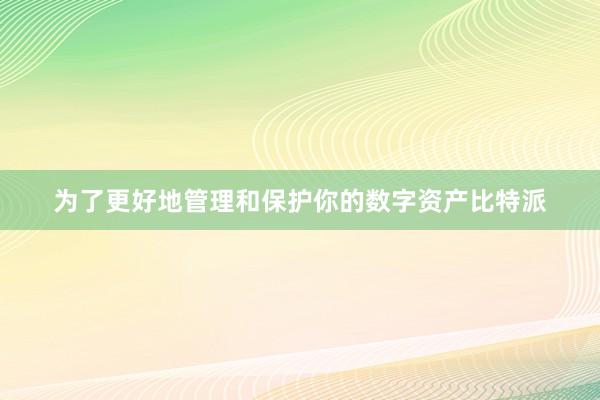 为了更好地管理和保护你的数字资产比特派